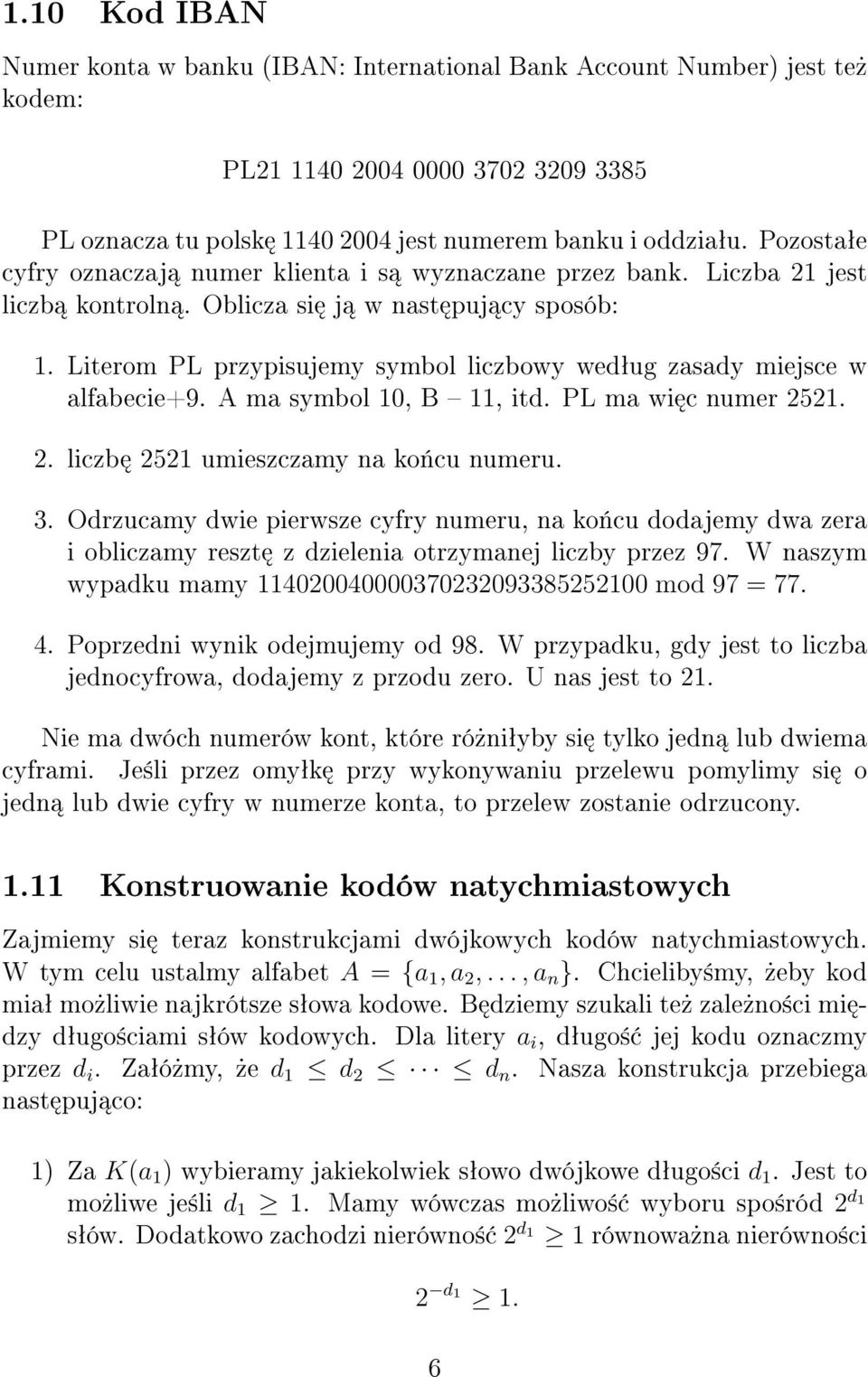 1.10 Kod IBAN

Numer konta w banku (IBAN: International Bank Account Number) jest też kodem:

PL21 1140 2004 0000 3702 3209 3385

PL oznacza tu polskę 1140 2004 jest numerem banku i oddziału. Pozostałe cyfry oznaczają numer klienta i są wyznaczane przez bank. Liczba 21 jest liczbą kontrolną. Oblicza się ją w następujący sposób:

1. Literom PL przypisujemy symbol liczbowy według zasady miejsce w alfabecie+9. A ma symbol 10, B – 11, itd. PL ma więc numer 2521.

2. liczbę 2521 umieszczamy na końcu numeru.

3. Odrzucamy dwie pierwsze cyfry numeru, na końcu dodajemy dwa zera i obliczamy resztę z dzielenia otrzymanej liczby przez 97. W naszym wypadku mamy 114020040000370232093385252100 mod 97 = 77.

4. Poprzedni wynik odejmujemy od 98. W przypadku, gdy jest to liczba jednocyfrowa, dodajemy z przodu zero. U nas jest to 21.

Nie ma dwóch numerów kont, które różniłyby się tylko jedną lub dwiema cyframi. Jeśli przez omyłkę przy wykonywaniu przelewu pomylimy się o jedną lub dwie cyfry w numerze konta, to przelew zostanie odrzucony.

1.11 Konstruowanie kodów natychmiastowych

Zajmiemy się teraz konstrukcjami dwójkowych kodów natychmiastowych. W tym celu ustalmy alfabet $A = \{a_1, a_2, \ldots, a_n\}$. Chcielibyśmy, żeby kod miał możliwie najkrótsze słowa kodowe. Będziemy szukali też zależności między długościami słów kodowych. Dla litery $a_i$, długość jej kodu oznaczmy przez $d_i$. Załóżmy, że $d_1 \leq d_2 \leq \cdots \leq d_n$. Nasza konstrukcja przebiega następująco:

1) Za $K(a_1)$ wybieramy jakiekolwiek słowo dwójkowe długości $d_1$. Jest to możliwe jeśli $d_1 \geq 1$. Mamy wówczas możliwość wyboru spośród $2^{d_1}$ słów. Dodatkowo zachodzi nierówność $2^{d_1} \geq 1$ równoważna nierówności

$2^{-d_1} \geq 1.$

6